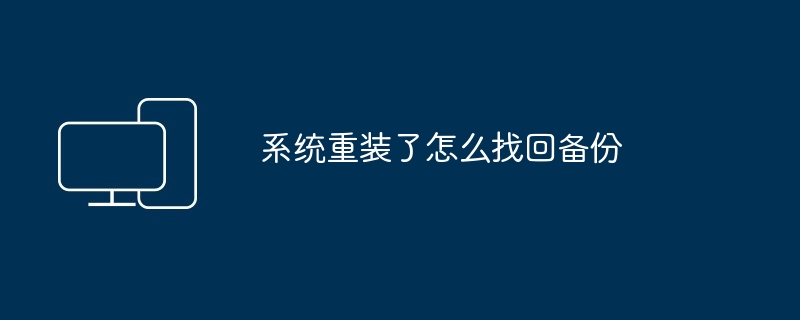 系统重装了怎么找回备份